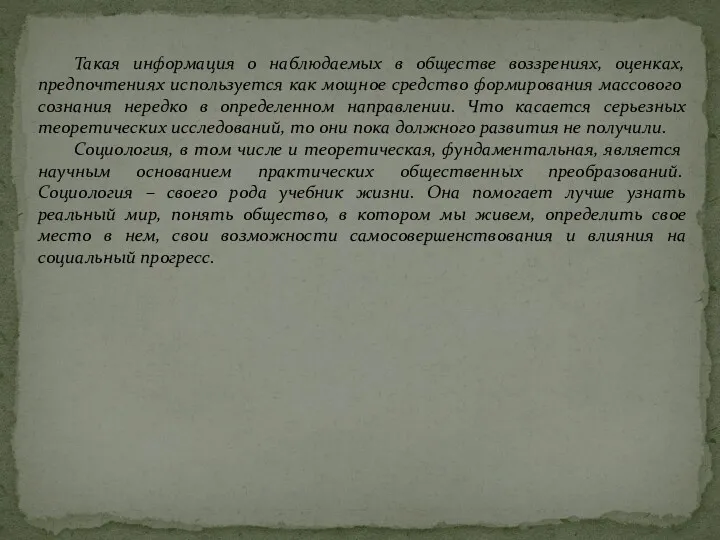 Такая информация о наблюдаемых в обществе воззрениях, оценках, предпочтениях используется как мощное средство формирования массового сознания нередко в определенном направлении. Что касается серьезных теоретических исследований, то они пока должного развития не получили.

Социология, в том числе и теоретическая, фундаментальная, является научным основанием практических общественных преобразований. Социология – своего рода учебник жизни. Она помогает лучше узнать реальный мир, понять общество, в котором мы живем, определить свое место в нем, свои возможности самосовершенствования и влияния на социальный прогресс.